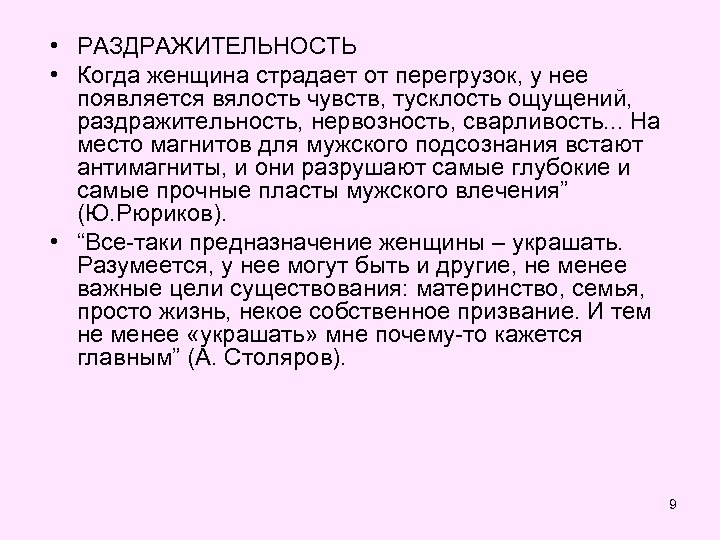 • РАЗДРАЖИТЕЛЬНОСТЬ
• Когда женщина страдает от перегрузок, у нее появляется вялость чувств, тусклость ощущений, раздражительность, нервозность, сварливость... На место магнитов для мужского подсознания встают антимагниты, и они разрушают самые глубокие и самые прочные пласты мужского влечения” (Ю.Рюриков).
• “Все-таки предназначение женщины – украшать. Разумеется, у нее могут быть и другие, не менее важные цели существования: материнство, семья, просто жизнь, некое собственное призвание. И тем не менее «украшать» мне почему-то кажется главным” (А. Столяров).

9